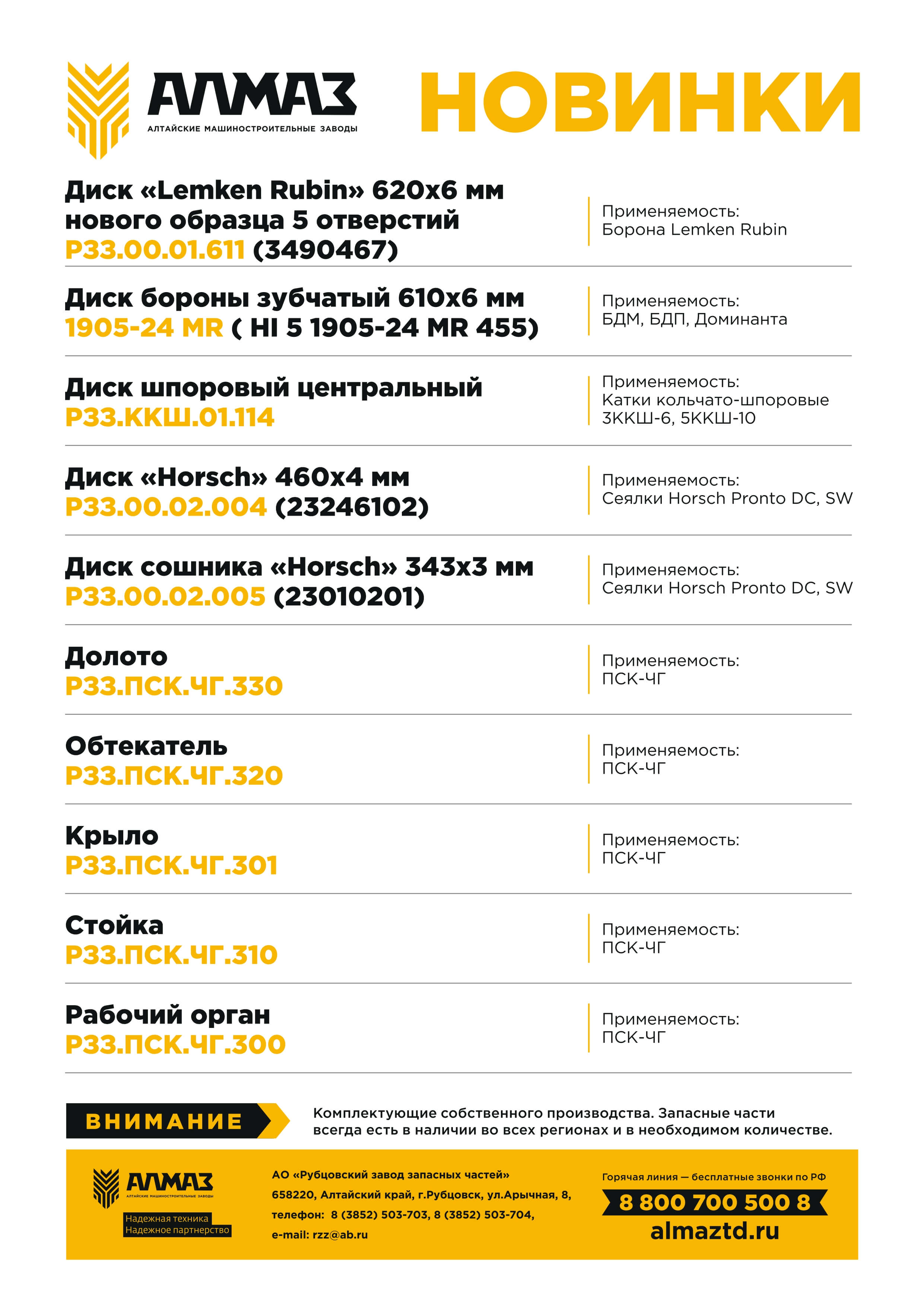 АЛМАЗ
АЛТАЙСКИЕ МАШИНОСТРОИТЕЛЬНЫЕ ЗАВОДЫ

НОВИНКИ

Диск «Lemken Rubin» 620x6 мм нового образца 5 отверстий
Р33.00.01.611 (3490467)

Применяемость:
Борона Lemken Rubin

Диск бороны зубчатый 610x6 мм
1905-24 MR ( HI 5 1905-24 MR 455)

Применяемость:
БДМ, БДП, Доминанта

Диск шпоровый центральный
Р33.ККШ.01.114

Применяемость:
Катки кольчато-шпоровые 3ККШ-6, 5ККШ-10

Диск «Horsch» 460x4 мм
Р33.00.02.004 (23246102)

Применяемость:
Сеялки Horsch Pronto DC, SW

Диск сошника «Horsch» 343x3 мм
Р33.00.02.005 (23010201)

Применяемость:
Сеялки Horsch Pronto DC, SW

Долото
Р33.ПСК.ЧГ.330

Применяемость:
ПСК-ЧГ

Обтекатель
Р33.ПСК.ЧГ.320

Применяемость:
ПСК-ЧГ

Крыло
Р33.ПСК.ЧГ.301

Применяемость:
ПСК-ЧГ

Стойка
Р33.ПСК.ЧГ.310

Применяемость:
ПСК-ЧГ

Рабочий орган
Р33.ПСК.ЧГ.300

Применяемость:
ПСК-ЧГ

ВНИМАНИЕ

Комплектующие собственного производства. Запасные части всегда есть в наличии во всех регионах и в необходимом количестве.

АЛМАЗ
АЛТАЙСКИЕ МАШИНОСТРОИТЕЛЬНЫЕ ЗАВОДЫ
Надежная техника
Надежное партнерство

АО «Рубцовский завод запасных частей»
658220, Алтайский край, г.Рубцовск, ул.Арычная, 8,
телефон: 8 (3852) 503-703, 8 (3852) 503-704,
e-mail: rzz@ab.ru

Горячая линия — бесплатные звонки по РФ
8 800 700 500 8
almaztd.ru